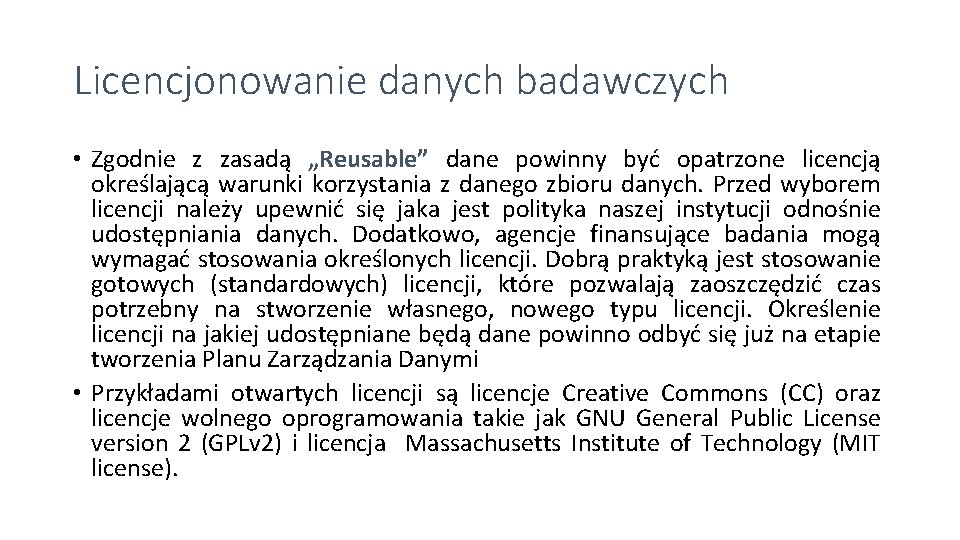 Licencjonowanie danych badawczych

• Zgodnie z zasadą „Reusable” dane powinny być opatrzone licencją określającą warunki korzystania z danego zbioru danych. Przed wyborem licencji należy upewnić się jaka jest polityka naszej instytucji odnośnie udostępniania danych. Dodatkowo, agencje finansujące badania mogą wymagać stosowania określonych licencji. Dobrą praktyką jest stosowanie gotowych (standardowych) licencji, które pozwalają zaoszczędzić czas potrzebny na stworzenie własnego, nowego typu licencji. Określenie licencji na jakiej udostępniane będą dane powinno odbyć się już na etapie tworzenia Planu Zarządzania Danymi

• Przykładami otwartych licencji są licencje Creative Commons (CC) oraz licencje wolnego oprogramowania takie jak GNU General Public License version 2 (GPLv2) i licencja Massachusetts Institute of Technology (MIT license).